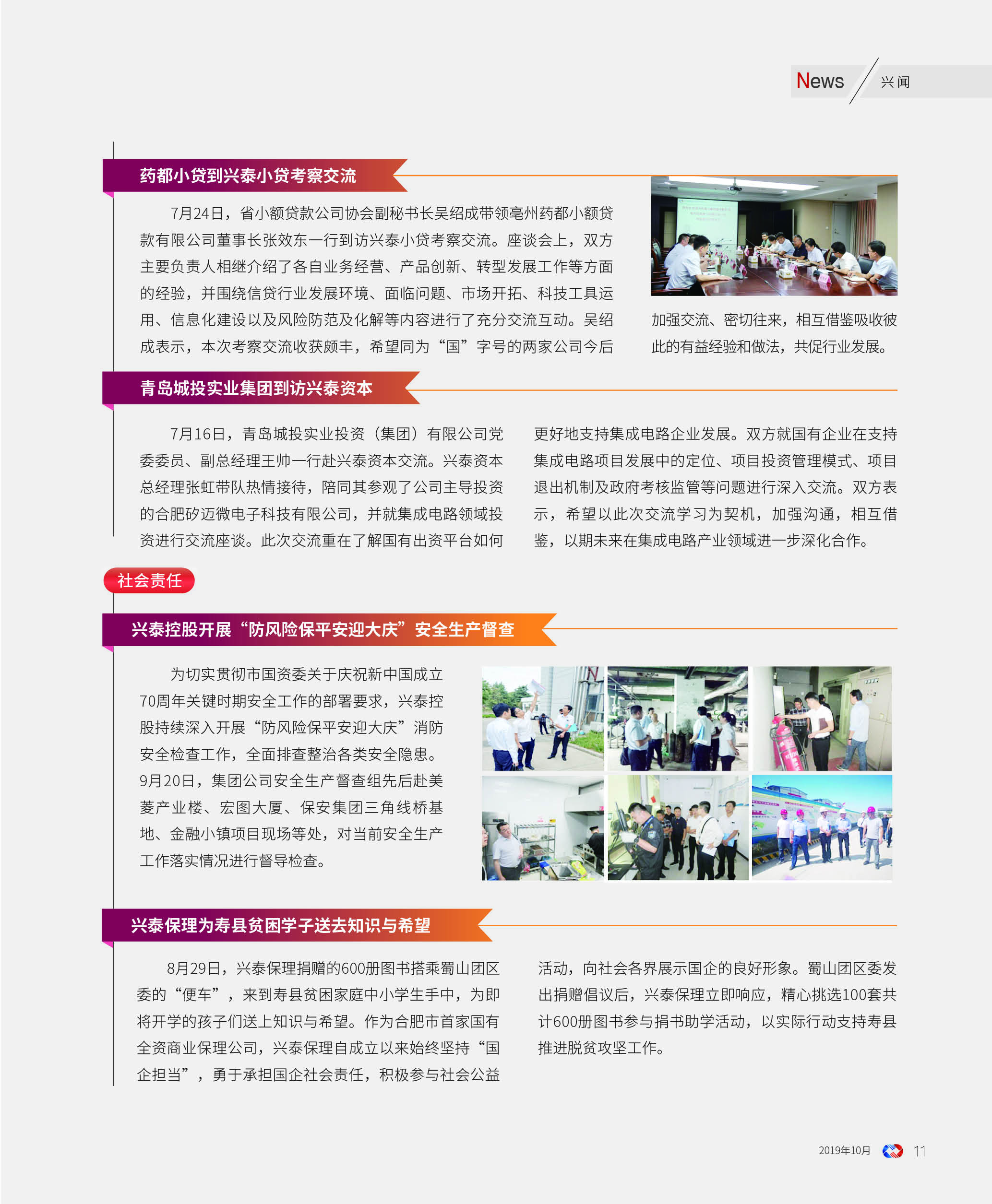 News 兴闻

药都小贷到兴泰小贷考察交流

7月24日，省小额贷款公司协会副秘书长吴绍成带领亳州药都小额贷款有限公司董事长张效东一行到访兴泰小贷考察交流。座谈会上，双方主要负责人相继介绍了各自业务经营、产品创新、转型发展工作等方面的经验，并围绕信贷行业发展环境、面临问题、市场开拓、科技工具运用、信息化建设以及风险防范及化解等内容进行了充分交流互动。吴绍成表示，本次考察交流收获颇丰，希望同为“国”字号的两家公司今后加强交流、密切往来，相互借鉴吸收彼此的有益经验和做法，共促行业发展。

青岛城投实业集团到访兴泰资本

7月16日，青岛城投实业投资（集团）有限公司党委委员、副总经理王帅一行赴兴泰资本交流。兴泰资本总经理张虹带队热情接待，陪同其参观了公司主导投资的合肥矽迈微电子科技有限公司，并就集成电路领域投资进行交流座谈。此次交流重在了解国有出资平台如何更好地支持集成电路企业发展。双方就国有企业在支持集成电路项目发展中的定位、项目投资管理模式、项目退出机制及政府考核监管等问题进行深入交流。双方表示，希望以此次交流学习为契机，加强沟通，相互借鉴，以期未来在集成电路产业领域进一步深化合作。

社会责任

兴泰控股开展“防风险保平安迎大庆”安全生产督查

为切实贯彻市国资委关于庆祝新中国成立70周年关键时期安全工作的部署要求，兴泰控股持续深入开展“防风险保平安迎大庆”消防安全检查工作，全面排查整治各类安全隐患。9月20日，集团公司安全生产督查组先后赴美菱产业楼、宏图大厦、保安集团三角线桥基地、金融小镇项目现场等处，对当前安全生产工作落实情况进行督导检查。

兴泰保理为寿县贫困学子送去知识与希望

8月29日，兴泰保理捐赠的600册图书搭乘蜀山团区委的“便车”，来到寿县贫困家庭中小学生手中，为即将开学的孩子们送上知识与希望。作为合肥市首家国有全资商业保理公司，兴泰保理自成立以来始终坚持“国企担当”，勇于承担国企社会责任，积极参与社会公益活动，向社会各界展示国企的良好形象。蜀山团区委发出捐赠倡议后，兴泰保理立即响应，精心挑选100套共计600册图书参与捐书助学活动，以实际行动支持寿县推进脱贫攻坚工作。

2019年10月 11